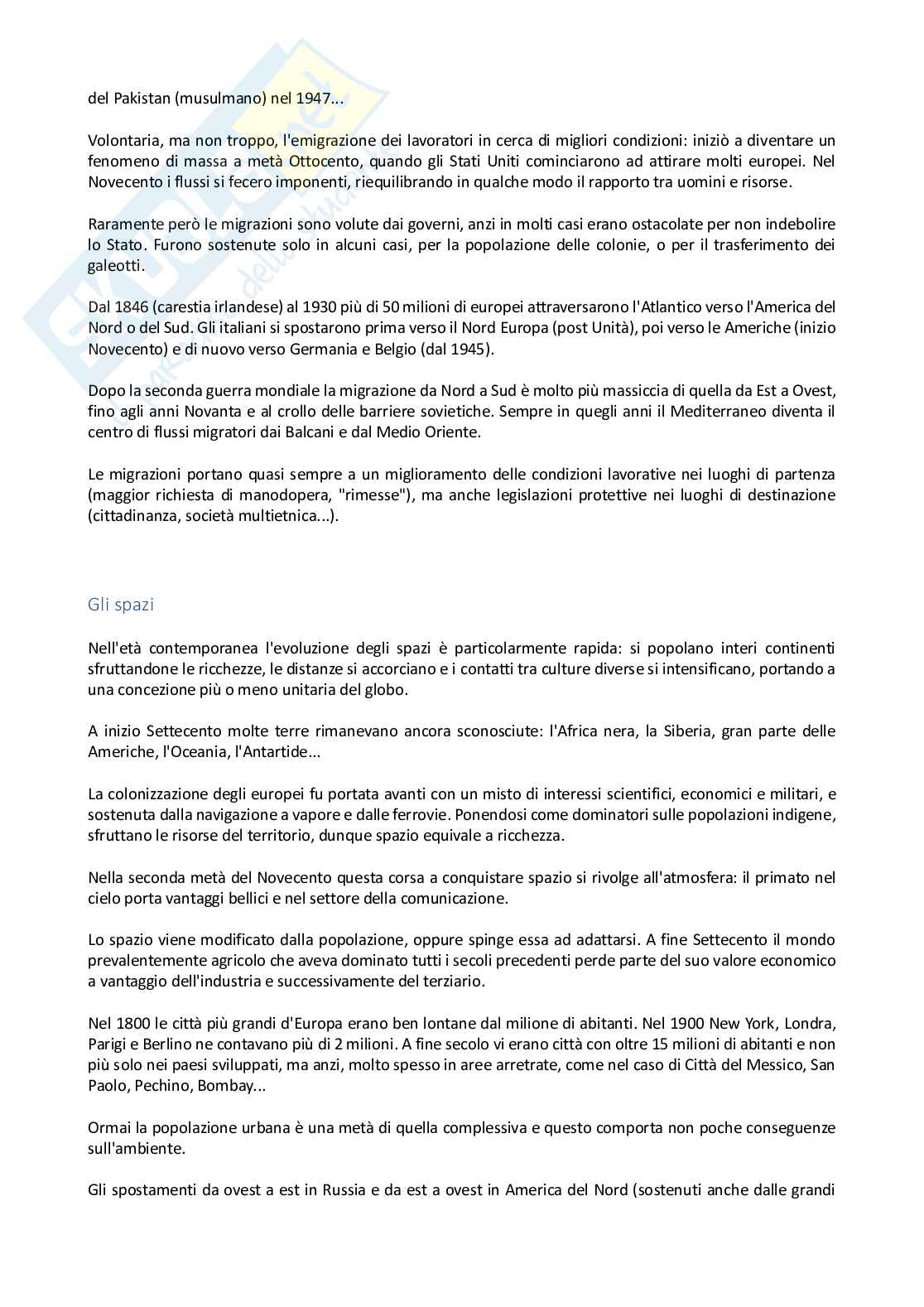 del Pakistan (musulmano) nel 1947...

Volontaria, ma non troppo, l'emigrazione dei lavoratori in cerca di migliori condizioni: iniziò a diventare un fenomeno di massa a metà Ottocento, quando gli Stati Uniti cominciarono ad attirare molti europei. Nel Novecento i flussi si fecero imponenti, riequilibrando in qualche modo il rapporto tra uomini e risorse.

Raramente però le migrazioni sono volute dai governi, anzi in molti casi erano ostacolate per non indebolire lo Stato. Furono sostenute solo in alcuni casi, per la popolazione delle colonie, o per il trasferimento dei galeotti.

Dal 1846 (carestia irlandese) al 1930 più di 50 milioni di europei attraversarono l'Atlantico verso l'America del Nord o del Sud. Gli italiani si spostarono prima verso il Nord Europa (post Unità), poi verso le Americhe (inizio Novecento) e di nuovo verso Germania e Belgio (dal 1945).

Dopo la seconda guerra mondiale la migrazione da Nord a Sud è molto più massiccia di quella da Est a Ovest, fino agli anni Novanta e al crollo delle barriere sovietiche. Sempre in quegli anni il Mediterraneo diventa il centro di flussi migratori dai Balcani e dal Medio Oriente.

Le migrazioni portano quasi sempre a un miglioramento delle condizioni lavorative nei luoghi di partenza (maggior richiesta di manodopera, "rimesse"), ma anche legislazioni protettive nei luoghi di destinazione (cittadinanza, società multietnica...).

Gli spazi

Nell'età contemporanea l'evoluzione degli spazi è particolarmente rapida: si popolano interi continenti sfruttandone le ricchezze, le distanze si accorciano e i contatti tra culture diverse si intensificano, portando a una concezione più o meno unitaria del globo.

A inizio Settecento molte terre rimanevano ancora sconosciute: l'Africa nera, la Siberia, gran parte delle Americhe, l'Oceania, l'Antartide...

La colonizzazione degli europei fu portata avanti con un misto di interessi scientifici, economici e militari, e sostenuta dalla navigazione a vapore e dalle ferrovie. Ponendosi come dominatori sulle popolazioni indigene, sfruttano le risorse del territorio, dunque spazio equivale a ricchezza.

Nella seconda metà del Novecento questa corsa a conquistare spazio si rivolge all'atmosfera: il primato nel cielo porta vantaggi bellici e nel settore della comunicazione.

Lo spazio viene modificato dalla popolazione, oppure spinge essa ad adattarsi. A fine Settecento il mondo prevalentemente agricolo che aveva dominato tutti i secoli precedenti perde parte del suo valore economico a vantaggio dell'industria e successivamente del terziario.

Nel 1800 le città più grandi d'Europa erano ben lontane dal milione di abitanti. Nel 1900 New York, Londra, Parigi e Berlino ne contavano più di 2 milioni. A fine secolo vi erano città con oltre 15 milioni di abitanti e non più solo nei paesi sviluppati, ma anzi, molto spesso in aree arretrate, come nel caso di Città del Messico, San Paolo, Pechino, Bombay...

Ormai la popolazione urbana è una metà di quella complessiva e questo comporta non poche conseguenze sull'ambiente.

Gli spostamenti da ovest a est in Russia e da est a ovest in America del Nord (sostenuti anche dalle grandi